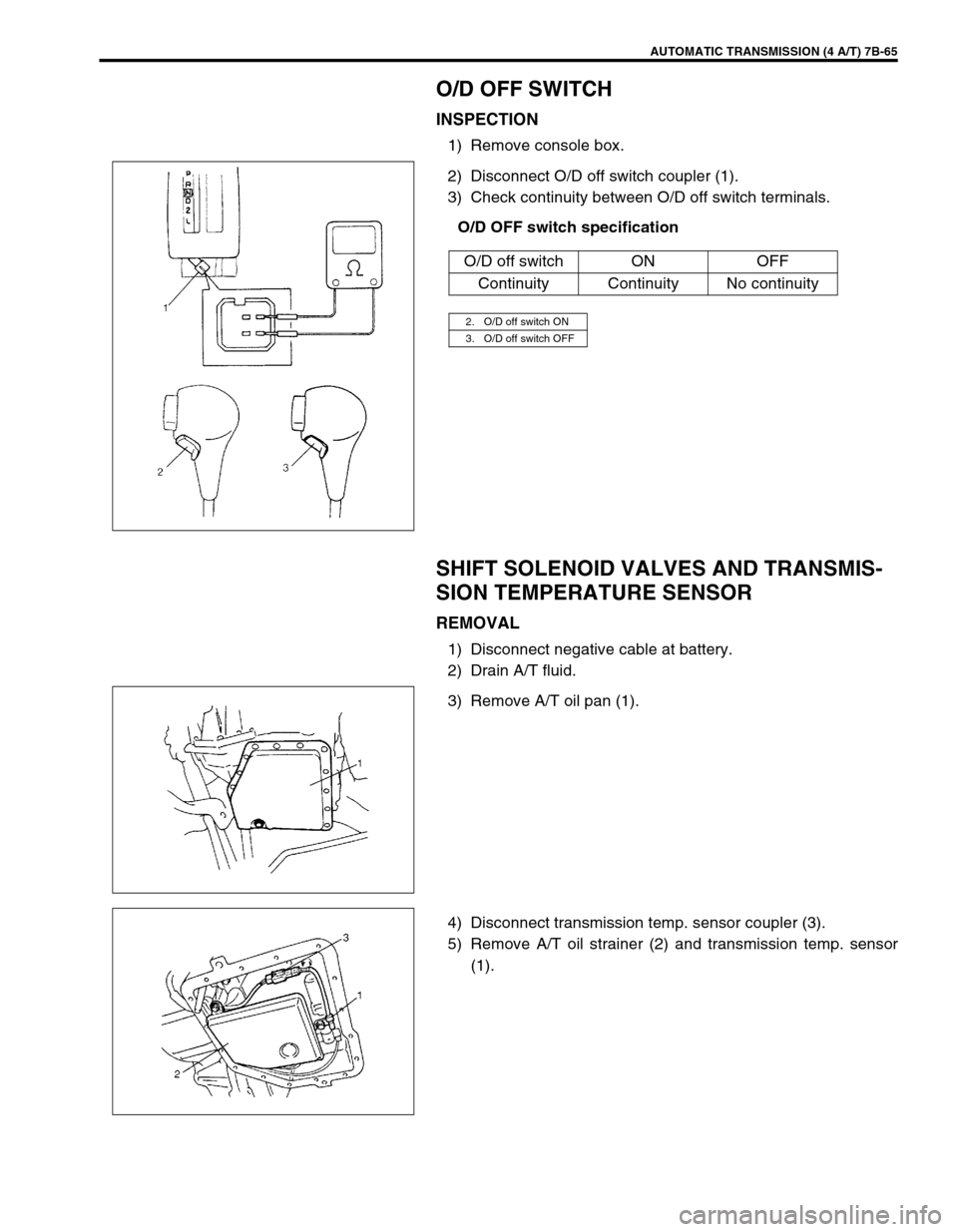 AUTOMATIC TRANSMISSION (4 A/T) 7B-65

O/D OFF SWITCH

INSPECTION

1) Remove console box.

P
R
N
D
2
L

$\Omega$

1

2

3

2) Disconnect O/D off switch coupler (1).
3) Check continuity between O/D off switch terminals.

O/D OFF switch specification

| O/D off switch | ON | OFF |
|---|---|---|
| Continuity | Continuity | No continuity |

| 2. O/D off switch ON |
|---|
| 3. O/D off switch OFF |

SHIFT SOLENOID VALVES AND TRANSMISSION TEMPERATURE SENSOR

REMOVAL

1) Disconnect negative cable at battery.
2) Drain A/T fluid.

1

3) Remove A/T oil pan (1).

3

1

2

4) Disconnect transmission temp. sensor coupler (3).
5) Remove A/T oil strainer (2) and transmission temp. sensor (1).

carmanualsonline.info